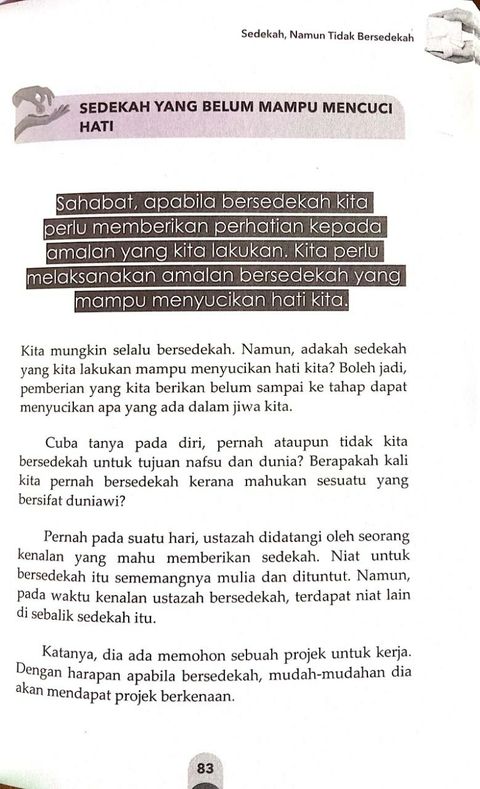 Sedekah, Namun Tidak Bersedekah

SEDEKAH YANG BELUM MAMPU MENCUCI HATI

Sahabat, apabila bersedekah kita perlu memberikan perhatian kepada amalan yang kita lakukan. Kita perlu melaksanakan amalan bersedekah yang mampu menyucikan hati kita.

Kita mungkin selalu bersedekah. Namun, adakah sedekah yang kita lakukan mampu menyucikan hati kita? Boleh jadi, pemberian yang kita berikan belum sampai ke tahap dapat menyucikan apa yang ada dalam jiwa kita.

Cuba tanya pada diri, pernah ataupun tidak kita bersedekah untuk tujuan nafsu dan dunia? Berapakah kali kita pernah bersedekah kerana mahukan sesuatu yang bersifat duniawi?

Pernah pada suatu hari, ustazah didatangi oleh seorang kenalan yang mahu memberikan sedekah. Niat untuk bersedekah itu sememangnya mulia dan dituntut. Namun, pada waktu kenalan ustazah bersedekah, terdapat niat lain di sebalik sedekah itu.

Katanya, dia ada memohon sebuah projek untuk kerja. Dengan harapan apabila bersedekah, mudah-mudahan dia akan mendapat projek berkenaan.

83